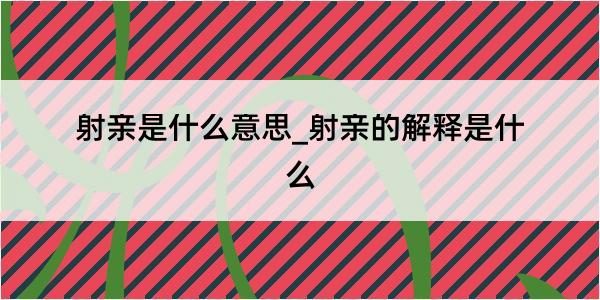 射亲是什么意思_射亲的解释是什么